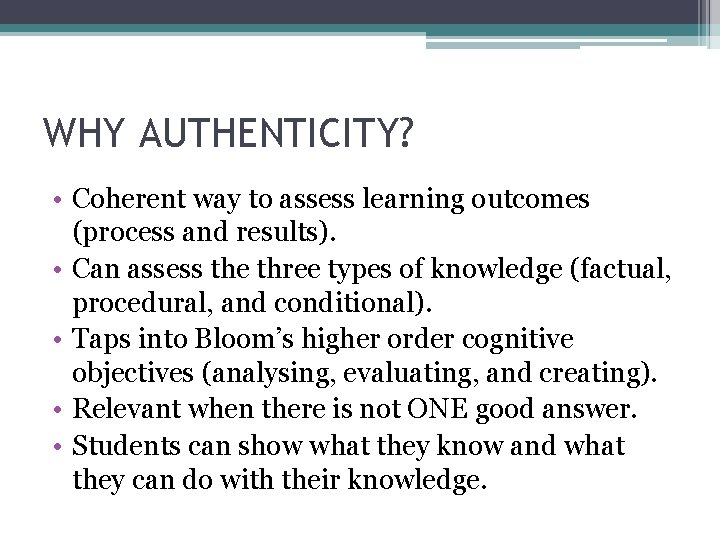 WHY AUTHENTICITY?

• Coherent way to assess learning outcomes (process and results).
• Can assess the three types of knowledge (factual, procedural, and conditional).
• Taps into Bloom's higher order cognitive objectives (analysing, evaluating, and creating).
• Relevant when there is not ONE good answer.
• Students can show what they know and what they can do with their knowledge.